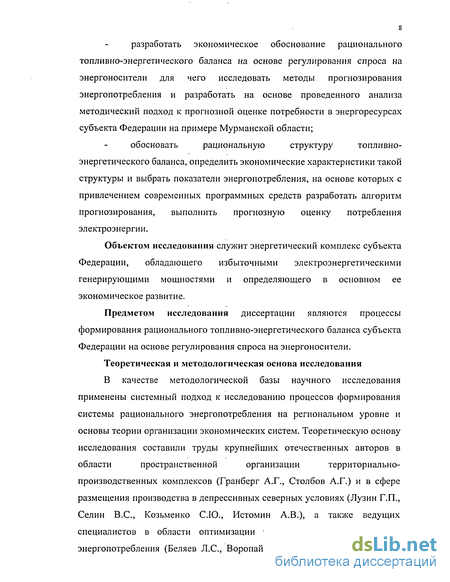 8

- разработать экономическое обоснование рационального топливно-энергетического баланса на основе регулирования спроса на энергоносители для чего исследовать методы прогнозирования энергопотребления и разработать на основе проведенного анализа методический подход к прогнозной оценке потребности в энергоресурсах субъекта Федерации на примере Мурманской области;

- обосновать рациональную структуру топливно-энергетического баланса, определить экономические характеристики такой структуры и выбрать показатели энергопотребления, на основе которых с привлечением современных программных средств разработать алгоритм прогнозирования, выполнить прогнозную оценку потребления электроэнергии.

Объектом исследования служит энергетический комплекс субъекта Федерации, обладающего избыточными электроэнергетическими генерирующими мощностями и определяющего в основном ее экономическое развитие.

Предметом исследования диссертации являются процессы формирования рационального топливно-энергетического баланса субъекта Федерации на основе регулирования спроса на энергоносители.

Теоретическая и методологическая основа исследования

В качестве методологической базы научного исследования применены системный подход к исследованию процессов формирования системы рационального энергопотребления на региональном уровне и основы теории организации экономических систем. Теоретическую основу исследования составили труды крупнейших отечественных авторов в области пространственной организации территориально-производственных комплексов (Гранберг А.Г., Столбов А.Г.) и в сфере размещения производства в депрессивных северных условиях (Лузин Г.П., Селин В.С., Козьменко С.Ю., Истомин А.В.), а также ведущих специалистов в области оптимизации энергопотребления (Беляев Л.С., Воропай

dsLib.net
библиотека диссертаций